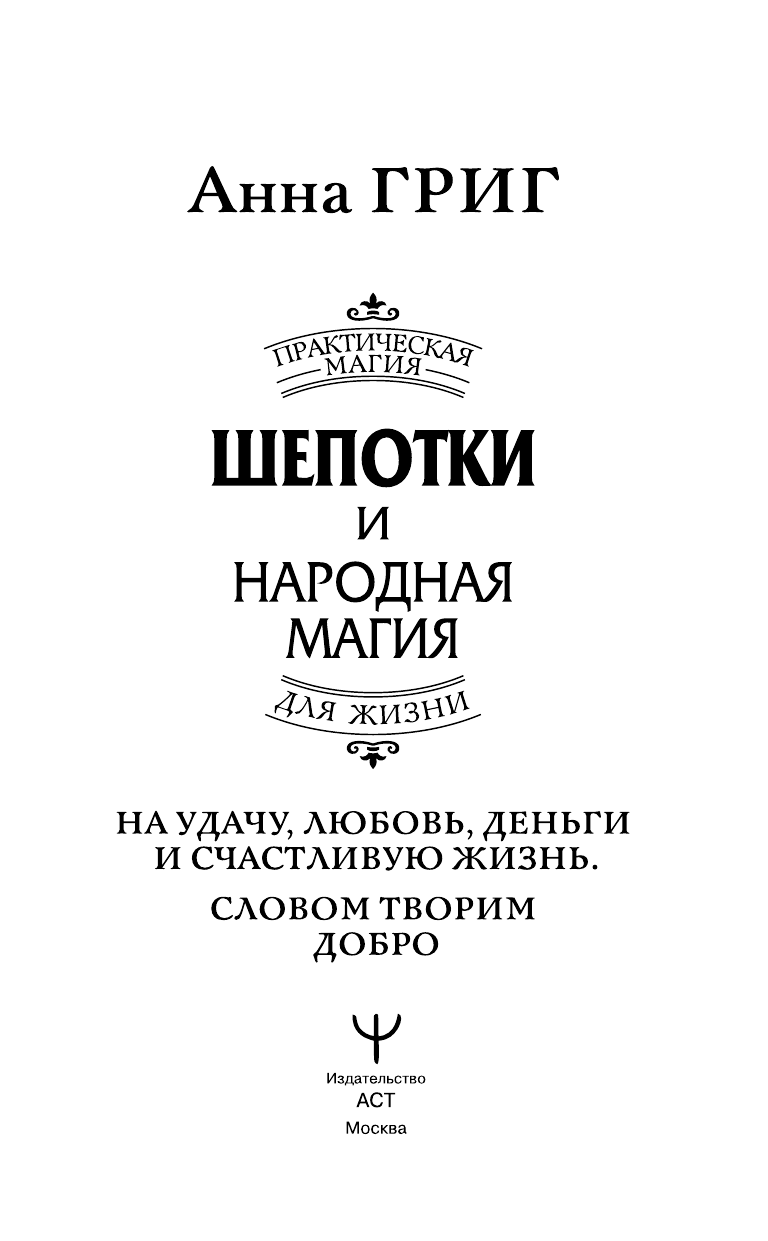 Анна ГРИГ

ПРАКТИЧЕСКАЯ МАГИЯ

ШЕПОТКИ
И
НАРОДНАЯ
МАГИЯ

ДЛЯ ЖИЗНИ

НА УДАЧУ, ЛЮБОВЬ, ДЕНЬГИ
И СЧАСТЛИВУЮ ЖИЗНЬ.

СЛОВОМ ТВОРИМ
ДОБРО

Издательство
АСТ
Москва